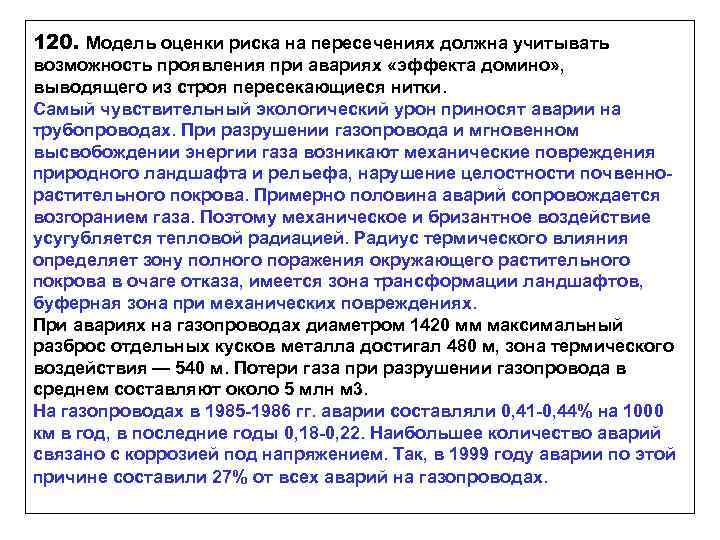 120. Модель оценки риска на пересечениях должна учитывать возможность проявления при авариях «эффекта домино», выводящего из строя пересекающиеся нитки.
Самый чувствительный экологический урон приносят аварии на трубопроводах. При разрушении газопровода и мгновенном высвобождении энергии газа возникают механические повреждения природного ландшафта и рельефа, нарушение целостности почвенно-растительного покрова. Примерно половина аварий сопровождается возгоранием газа. Поэтому механическое и бризантное воздействие усугубляется тепловой радиацией. Радиус термического влияния определяет зону полного поражения окружающего растительного покрова в очаге отказа, имеется зона трансформации ландшафтов, буферная зона при механических повреждениях.
При авариях на газопроводах диаметром 1420 мм максимальный разброс отдельных кусков металла достигал 480 м, зона термического воздействия — 540 м. Потери газа при разрушении газопровода в среднем составляют около 5 млн м3.
На газопроводах в 1985-1986 гг. аварии составляли 0,41-0,44% на 1000 км в год, в последние годы 0,18-0,22. Наибольшее количество аварий связано с коррозией под напряжением. Так, в 1999 году аварии по этой причине составили 27% от всех аварий на газопроводах.